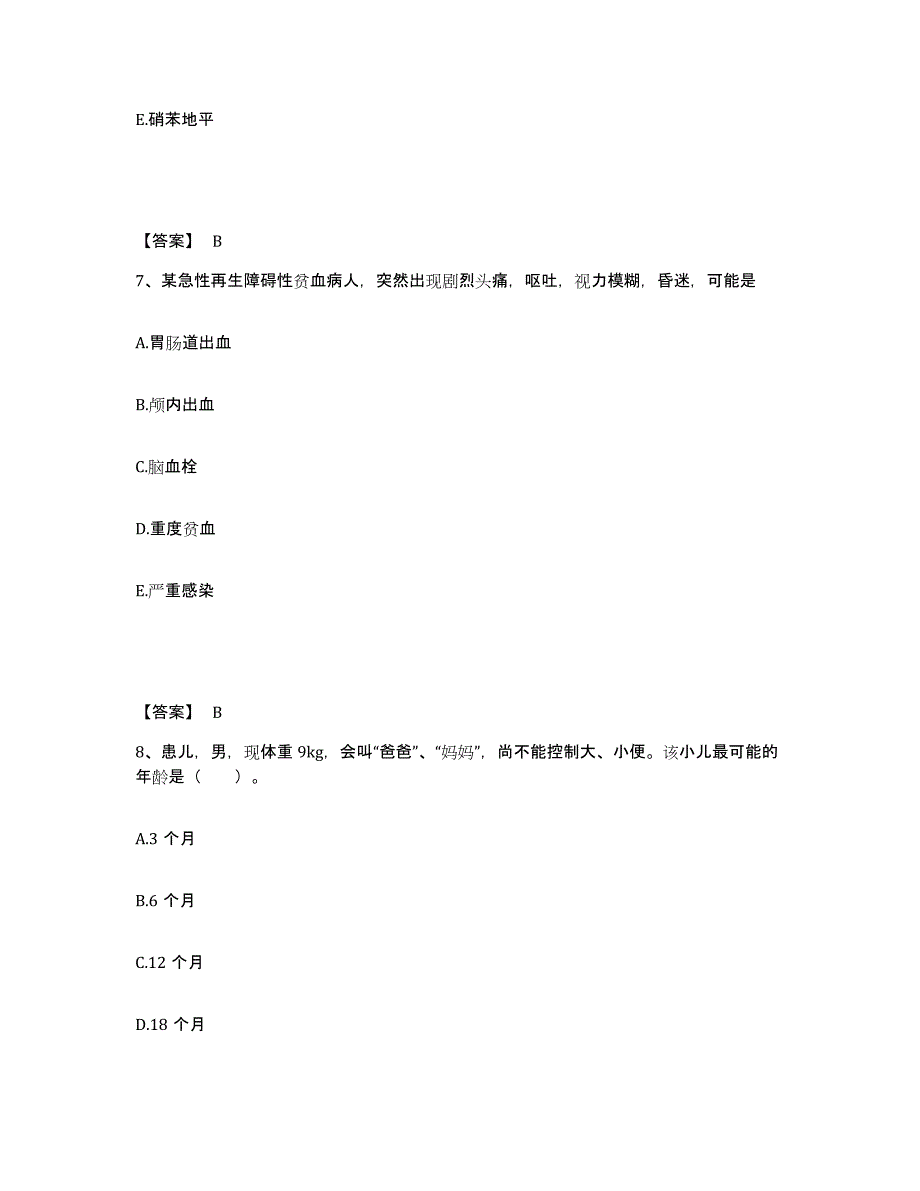 E.硝苯地平

【答案】 B

7、某急性再生障碍性贫血病人，突然出现剧烈头痛，呕吐，视力模糊，昏迷，可能是

A.胃肠道出血

B.颅内出血

C.脑血栓

D.重度贫血

E.严重感染

【答案】 B

8、患儿，男，现体重 9kg，会叫“爸爸”、“妈妈”，尚不能控制大、小便。该小儿最可能的年龄是（　　）。

A.3 个月

B.6 个月

C.12 个月

D.18 个月